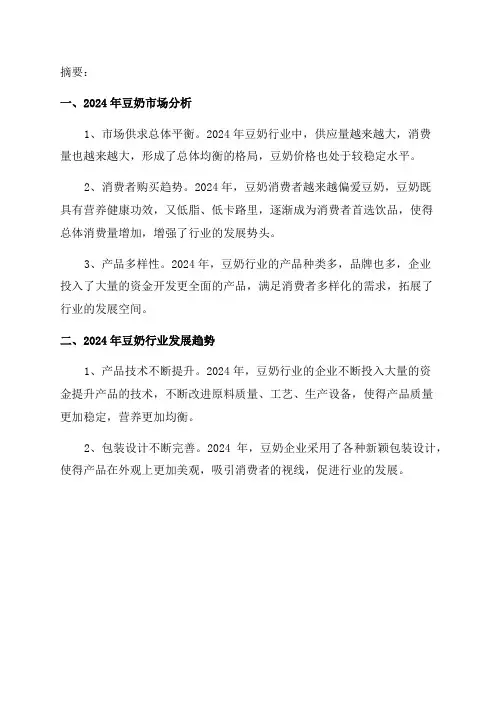 摘要：

一、2024年豆奶市场分析

1、市场供求总体平衡。2024年豆奶行业中，供应量越来越大，消费量也越来越大，形成了总体均衡的格局，豆奶价格也处于较稳定水平。

2、消费者购买趋势。2024年，豆奶消费者越来越偏爱豆奶，豆奶既具有营养健康功效，又低脂、低卡路里，逐渐成为消费者首选饮品，使得总体消费量增加，增强了行业的发展势头。

3、产品多样性。2024年，豆奶行业的产品种类多，品牌也多，企业投入了大量的资金开发更全面的产品，满足消费者多样化的需求，拓展了行业的发展空间。

二、2024年豆奶行业发展趋势

1、产品技术不断提升。2024年，豆奶行业的企业不断投入大量的资金提升产品的技术，不断改进原料质量、工艺、生产设备，使得产品质量更加稳定，营养更加均衡。

2、包装设计不断完善。2024 年，豆奶企业采用了各种新颖包装设计，使得产品在外观上更加美观，吸引消费者的视线，促进行业的发展。